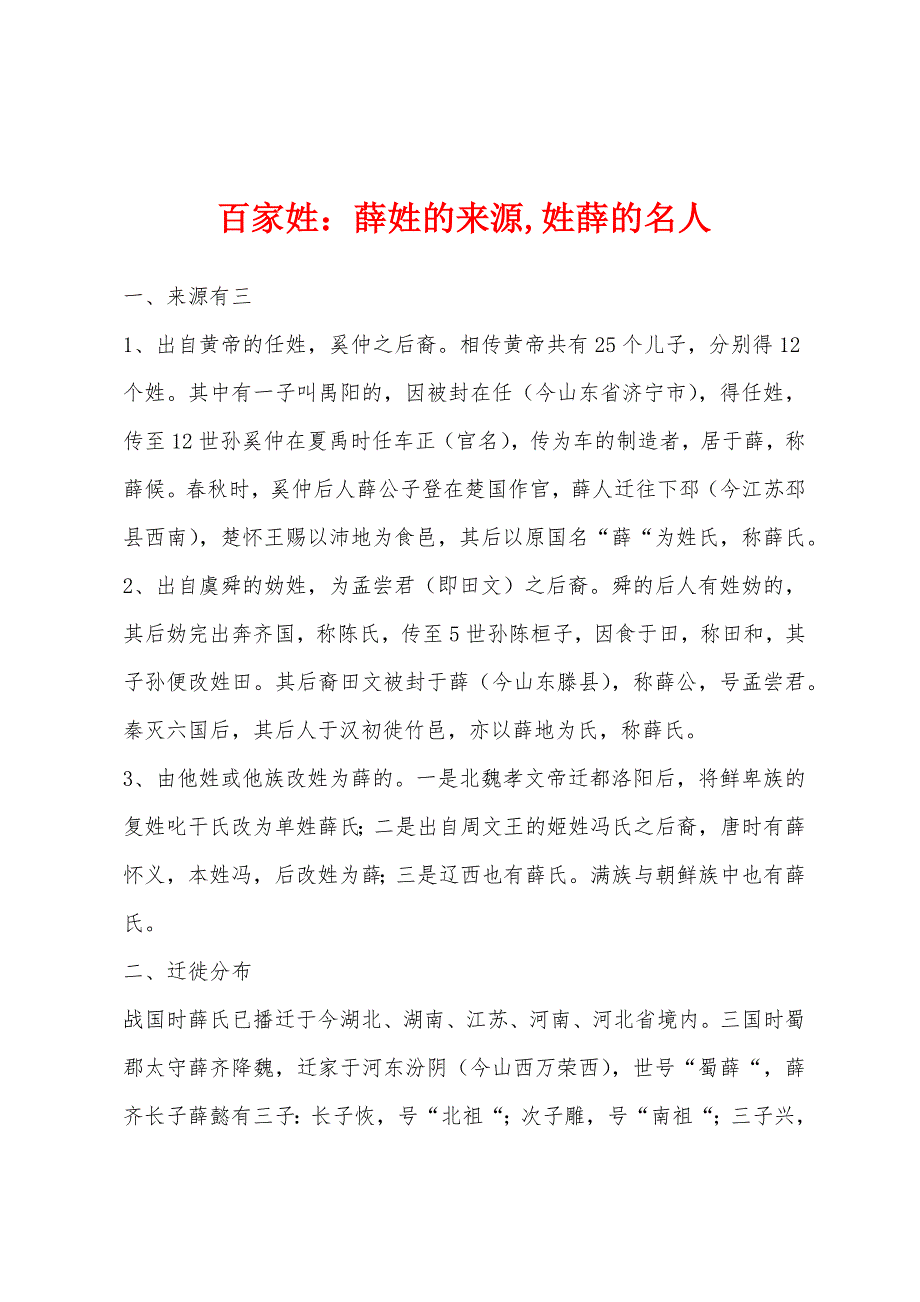 百家姓：薛姓的来源,姓薛的名人

一、来源有三

1、出自黄帝的任姓，奚仲之后裔。相传黄帝共有25个儿子，分别得12个姓。其中有一子叫禺阳的，因被封在任（今山东省济宁市），得任姓，传至12世孙奚仲在夏禹时任车正（官名），传为车的制造者，居于薛，称薛侯。春秋时，奚仲后人薛公子登在楚国作官，薛人迁往下邳（今江苏邳县西南），楚怀王赐以沛地为食邑，其后以原国名“薛“为姓氏，称薛氏。

2、出自虞舜的妫姓，为孟尝君（即田文）之后裔。舜的后人有姓妫的，其后妫完出奔齐国，称陈氏，传至5世孙陈桓子，因食于田，称田和，其子孙便改姓田。其后裔田文被封于薛（今山东滕县），称薛公，号孟尝君。秦灭六国后，其后人于汉初徙竹邑，亦以薛地为氏，称薛氏。

3、由他姓或他族改姓为薛的。一是北魏孝文帝迁都洛阳后，将鲜卑族的复姓叱干氏改为单姓薛氏;二是出自周文王的姬姓冯氏之后裔，唐时有薛怀义，本姓冯，后改姓为薛;三是辽西也有薛氏。满族与朝鲜族中也有薛氏。

二、迁徙分布

战国时薛氏已播迁于今湖北、湖南、江苏、河南、河北省境内。三国时蜀郡太守薛齐降魏，迁家于河东汾阴（今山西万荣西），世号“蜀薛“，薛齐长子薛懿有三子：长子恢，号“北祖“；次子雕，号“南祖“；三子兴，